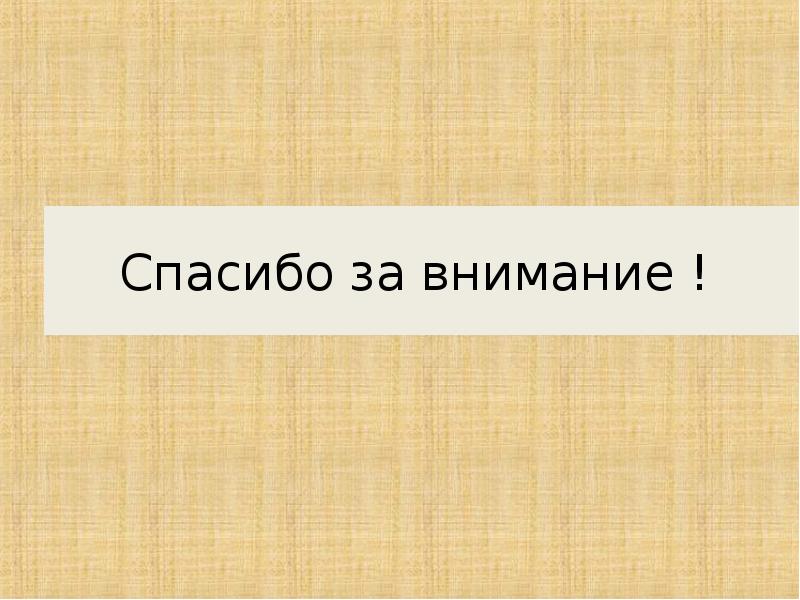 Спасибо за внимание !